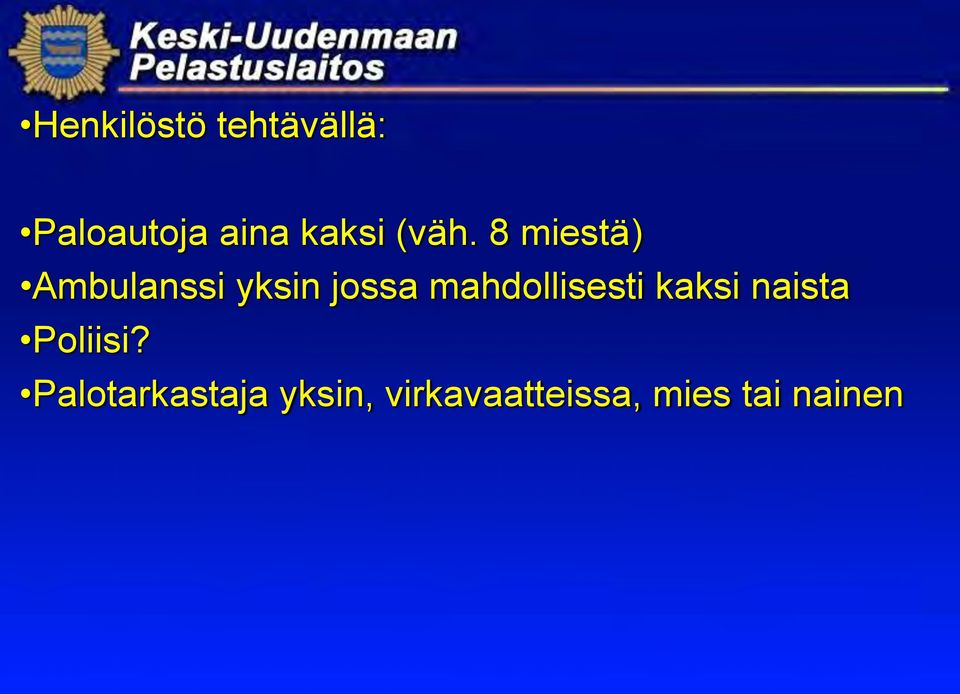 Keski-Uudenmaan Pelastuslaitos

•Henkilöstö tehtävällä:

•Paloautoja aina kaksi (väh. 8 miestä)
•Ambulanssi yksin jossa mahdollisesti kaksi naista
•Poliisi?
•Palotarkastaja yksin, virkavaatteissa, mies tai nainen